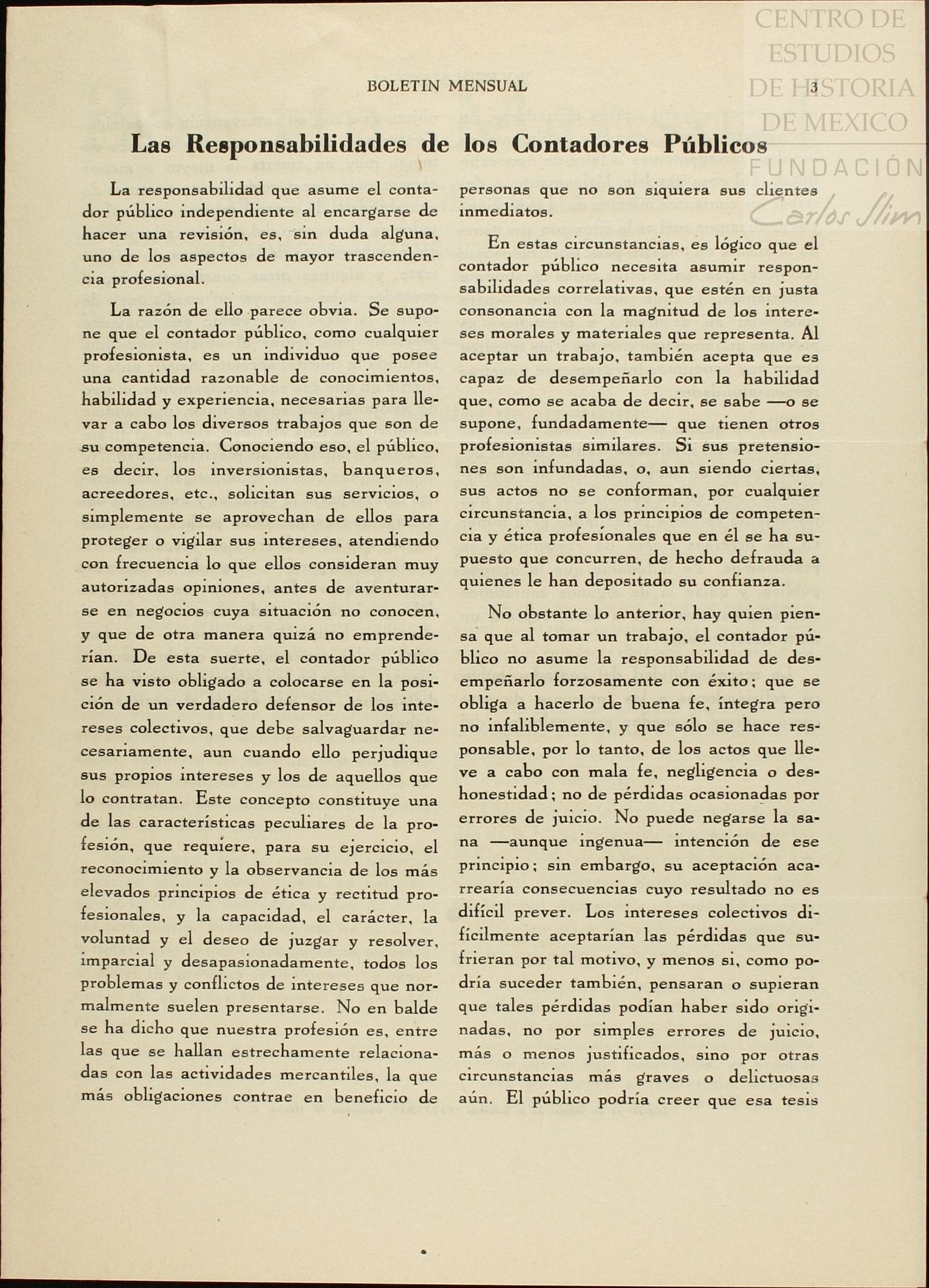 CENTRO DE ESTUDIOS DE HISTORIA DE MEXICO
FUNDACIÓN Carlos Slim

BOLETIN MENSUAL 3

Las Responsabilidades de los Contadores Públicos

La responsabilidad que asume el contador público independiente al encargarse de hacer una revisión, es, sin duda alguna, uno de los aspectos de mayor trascendencia profesional.

La razón de ello parece obvia. Se supone que el contador público, como cualquier profesionista, es un individuo que posee una cantidad razonable de conocimientos, habilidad y experiencia, necesarias para llevar a cabo los diversos trabajos que son de su competencia. Conociendo eso, el público, es decir, los inversionistas, banqueros, acreedores, etc., solicitan sus servicios, o simplemente se aprovechan de ellos para proteger o vigilar sus intereses, atendiendo con frecuencia lo que ellos consideran muy autorizadas opiniones, antes de aventurarse en negocios cuya situación no conocen, y que de otra manera quizá no emprenderían. De esta suerte, el contador público se ha visto obligado a colocarse en la posición de un verdadero defensor de los intereses colectivos, que debe salvaguardar necesariamente, aun cuando ello perjudique sus propios intereses y los de aquellos que lo contratan. Este concepto constituye una de las características peculiares de la profesión, que requiere, para su ejercicio, el reconocimiento y la observancia de los más elevados principios de ética y rectitud profesionales, y la capacidad, el carácter, la voluntad y el deseo de juzgar y resolver, imparcial y desapasionadamente, todos los problemas y conflictos de intereses que normalmente suelen presentarse. No en balde se ha dicho que nuestra profesión es, entre las que se hallan estrechamente relacionadas con las actividades mercantiles, la que más obligaciones contrae en beneficio de personas que no son siquiera sus clientes inmediatos.

En estas circunstancias, es lógico que el contador público necesita asumir responsabilidades correlativas, que estén en justa consonancia con la magnitud de los intereses morales y materiales que representa. Al aceptar un trabajo, también acepta que es capaz de desempeñarlo con la habilidad que, como se acaba de decir, se sabe —o se supone, fundadamente— que tienen otros profesionistas similares. Si sus pretensiones son infundadas, o, aun siendo ciertas, sus actos no se conforman, por cualquier circunstancia, a los principios de competencia y ética profesionales que en él se ha supuesto que concurren, de hecho defrauda a quienes le han depositado su confianza.

No obstante lo anterior, hay quien piensa que al tomar un trabajo, el contador público no asume la responsabilidad de desempeñarlo forzosamente con éxito; que se obliga a hacerlo de buena fe, íntegra pero no infaliblemente, y que sólo se hace responsable, por lo tanto, de los actos que lleve a cabo con mala fe, negligencia o deshonestidad; no de pérdidas ocasionadas por errores de juicio. No puede negarse la sana —aunque ingenua— intención de ese principio; sin embargo, su aceptación acarrearía consecuencias cuyo resultado no es difícil prever. Los intereses colectivos difícilmente aceptarían las pérdidas que sufrieran por tal motivo, y menos si, como podría suceder también, pensaran o supieran que tales pérdidas podían haber sido originadas, no por simples errores de juicio, más o menos justificados, sino por otras circunstancias más graves o delictuosas aún. El público podría creer que esa tesis